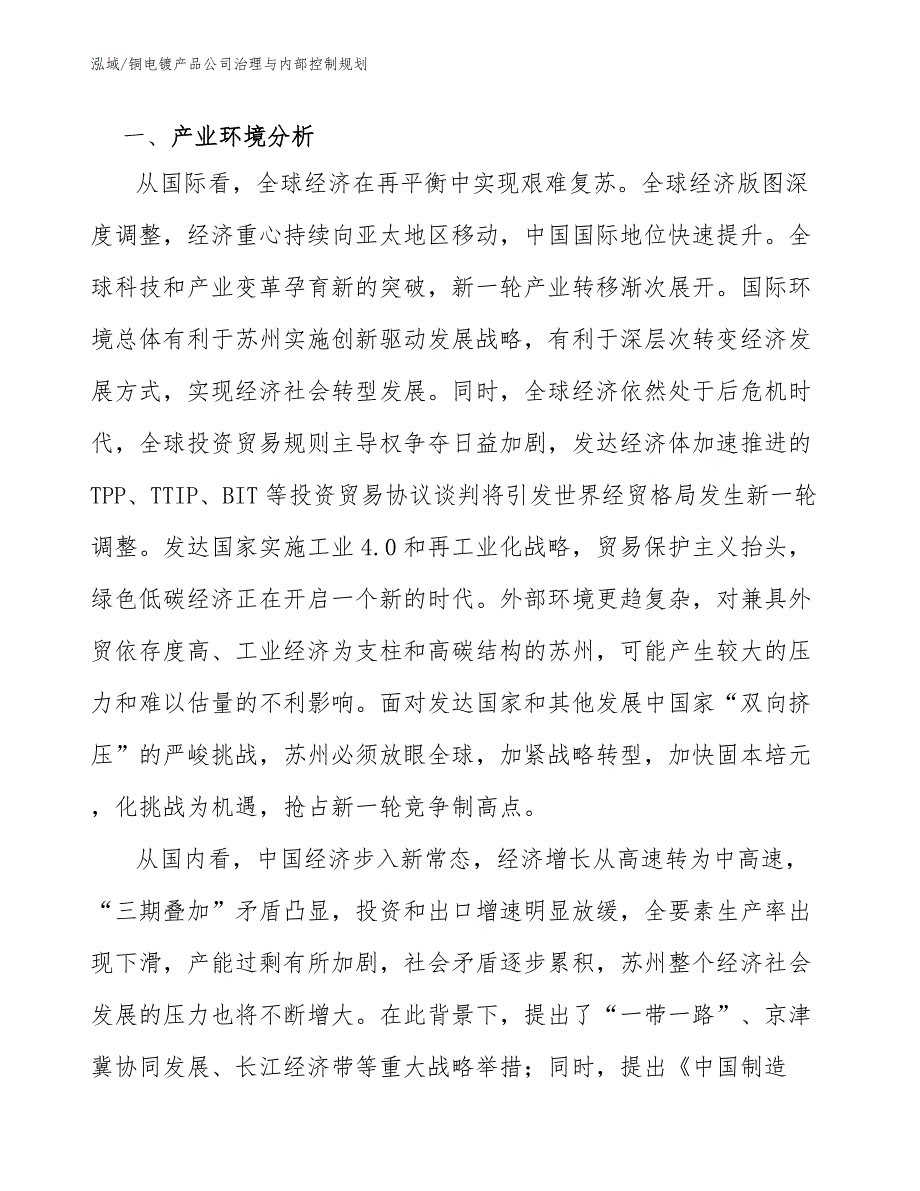 泓域/铜电镀产品公司治理与内部控制规划

一、产业环境分析

从国际看，全球经济在再平衡中实现艰难复苏。全球经济版图深度调整，经济重心持续向亚太地区移动，中国国际地位快速提升。全球科技和产业变革孕育新的突破，新一轮产业转移渐次展开。国际环境总体有利于苏州实施创新驱动发展战略，有利于深层次转变经济发展方式，实现经济社会转型发展。同时，全球经济依然处于后危机时代，全球投资贸易规则主导权争夺日益加剧，发达经济体加速推进的TPP、TTIP、BIT等投资贸易协议谈判将引发世界经贸格局发生新一轮调整。发达国家实施工业4.0和再工业化战略，贸易保护主义抬头，绿色低碳经济正在开启一个新的时代。外部环境更趋复杂，对兼具外贸依存度高、工业经济为支柱和高碳结构的苏州，可能产生较大的压力和难以估量的不利影响。面对发达国家和其他发展中国家“双向挤压”的严峻挑战，苏州必须放眼全球，加紧战略转型，加快固本培元，化挑战为机遇，抢占新一轮竞争制高点。

从国内看，中国经济步入新常态，经济增长从高速转为中高速，“三期叠加”矛盾凸显，投资和出口增速明显放缓，全要素生产率出现下滑，产能过剩有所加剧，社会矛盾逐步累积，苏州整个经济社会发展的压力也将不断增大。在此背景下，提出了“一带一路”、京津冀协同发展、长江经济带等重大战略举措；同时，提出《中国制造